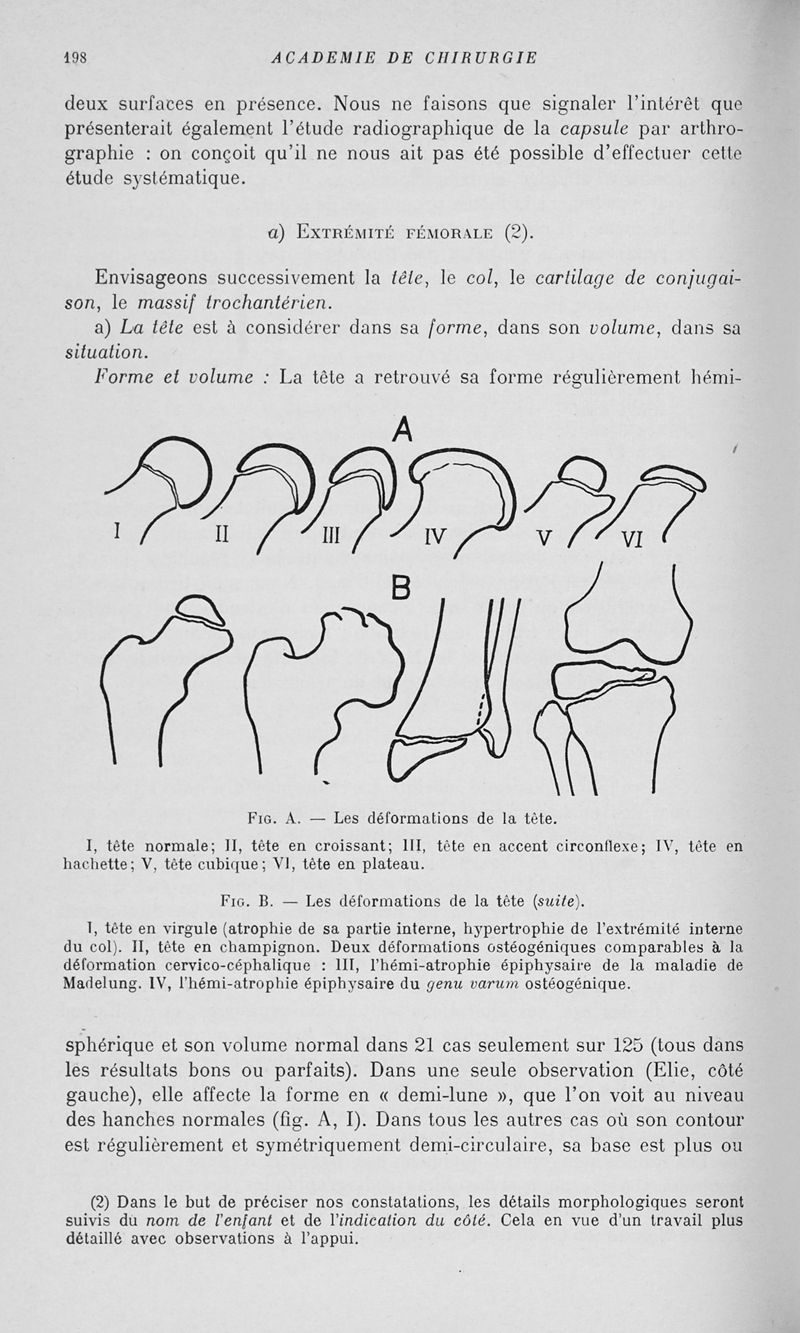 198 ACADEMIE DE CHIRURGIE

deux surfaces en présence. Nous ne faisons que signaler l'intérêt que présenterait également l'étude radiographique de la capsule par arthrographie : on conçoit qu'il ne nous ait pas été possible d'effectuer cette étude systématique.

a) Extrémité fémorale (2).

Envisageons successivement la tête, le col, le cartilage de conjugaison, le massif trochantérien.

a) La tête est à considérer dans sa forme, dans son volume, dans sa situation.

Forme et volume : La tête a retrouvé sa forme régulièrement hémi-

A

I II III IV V VI

B

Fig. A. — Les déformations de la tête.

I, tête normale; II, tête en croissant; III, tête en accent circonflexe; IV, tête en hachette; V, tête cubique; VI, tête en plateau.

Fig. B. — Les déformations de la tête (suite).

I, tête en virgule (atrophie de sa partie interne, hypertrophie de l'extrémité interne du col). II, tête en champignon. Deux déformations ostéogéniques comparables à la déformation cervico-céphalique : III, l'hémi-atrophie épiphysaire de la maladie de Madelung. IV, l'hémi-atrophie épiphysaire du genu varum ostéogénique.

sphérique et son volume normal dans 21 cas seulement sur 125 (tous dans les résultats bons ou parfaits). Dans une seule observation (Elie, côté gauche), elle affecte la forme en « demi-lune », que l'on voit au niveau des hanches normales (fig. A, I). Dans tous les autres cas où son contour est régulièrement et symétriquement demi-circulaire, sa base est plus ou

(2) Dans le but de préciser nos constatations, les détails morphologiques seront suivis du nom de l'enfant et de l'indication du côté. Cela en vue d'un travail plus détaillé avec observations à l'appui.